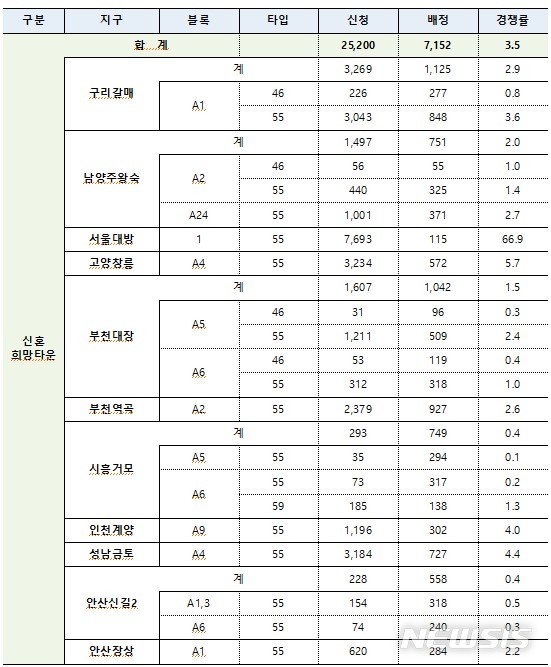 | 구분 | 지구 | 블록 | 타입 | 신청 | 배정 | 경쟁률 |
|---|---|---|---|---|---|---|
| 신혼 희망타운 | 합 계 | | | 25,200 | 7,152 | 3.5 |
| | 구리갈매 | 계 | | 3,269 | 1,125 | 2.9 |
| | | A1 | 46 | 226 | 277 | 0.8 |
| | | | 55 | 3,043 | 848 | 3.6 |
| | 남양주왕숙 | 계 | | 1,497 | 751 | 2.0 |
| | | A2 | 46 | 56 | 55 | 1.0 |
| | | | 55 | 440 | 325 | 1.4 |
| | | A24 | 55 | 1,001 | 371 | 2.7 |
| | 서울대방 | 1 | 55 | 7,693 | 115 | 66.9 |
| | 고양창릉 | A4 | 55 | 3,234 | 572 | 5.7 |
| | 부천대장 | 계 | | 1,607 | 1,042 | 1.5 |
| | | A5 | 46 | 31 | 96 | 0.3 |
| | | | 55 | 1,211 | 509 | 2.4 |
| | | A6 | 46 | 53 | 119 | 0.4 |
| | | | 55 | 312 | 318 | 1.0 |
| | 부천역곡 | A2 | 55 | 2,379 | 927 | 2.6 |
| | 시흥거모 | 계 | | 293 | 749 | 0.4 |
| | | A5 | 55 | 35 | 294 | 0.1 |
| | | A6 | 55 | 73 | 317 | 0.2 |
| | | | 59 | 185 | 138 | 1.3 |
| | 인천계양 | A9 | 55 | 1,196 | 302 | 4.0 |
| | 성남금토 | A4 | 55 | 3,184 | 727 | 4.4 |
| | 안산신길2 | 계 | | 228 | 558 | 0.4 |
| | | A1,3 | 55 | 154 | 318 | 0.5 |
| | | A6 | 55 | 74 | 240 | 0.3 |
| | 안산장상 | A1 | 55 | 620 | 284 | 2.2 |

NEWSIS